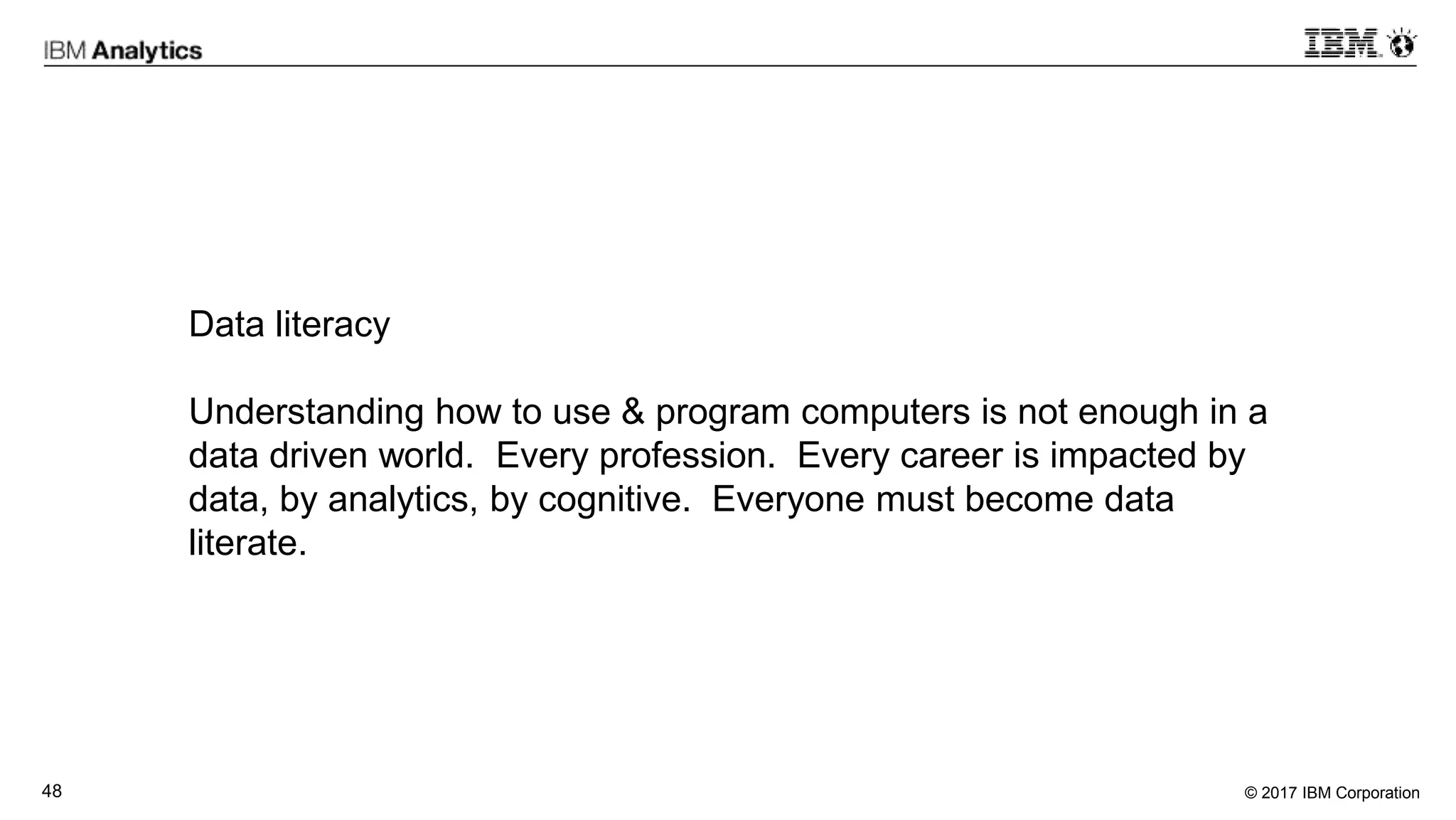 IBM Analytics

IBM

Data literacy

Understanding how to use & program computers is not enough in a data driven world. Every profession. Every career is impacted by data, by analytics, by cognitive. Everyone must become data literate.

48

© 2017 IBM Corporation